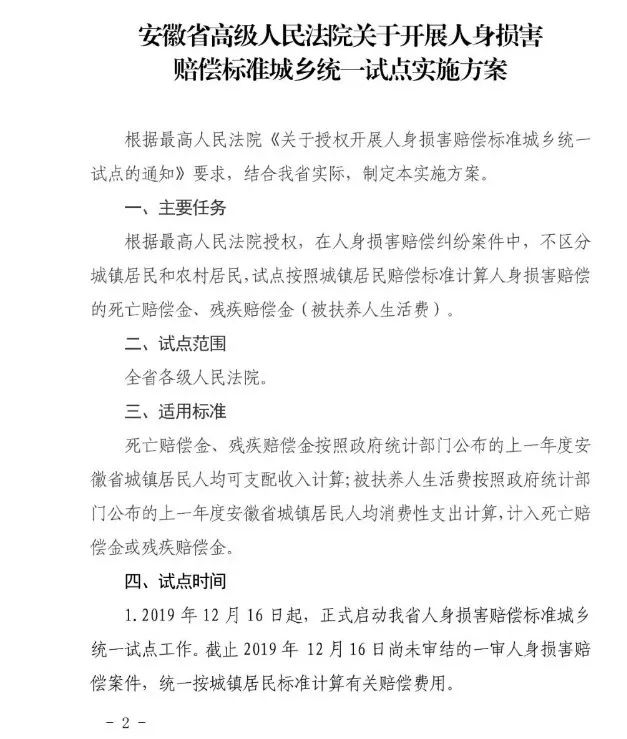 安徽省高级人民法院关于开展人身损害
赔偿标准城乡统一试点实施方案

根据最高人民法院《关于授权开展人身损害赔偿标准城乡统一试点的通知》要求，结合我省实际，制定本实施方案。

一、主要任务

根据最高人民法院授权，在人身损害赔偿纠纷案件中，不区分城镇居民和农村居民，试点按照城镇居民赔偿标准计算人身损害赔偿的死亡赔偿金、残疾赔偿金（被扶养人生活费）。

二、试点范围

全省各级人民法院。

三、适用标准

死亡赔偿金、残疾赔偿金按照政府统计部门公布的上一年度安徽省城镇居民人均可支配收入计算；被扶养人生活费按照政府统计部门公布的上一年度安徽省城镇居民人均消费性支出计算，计入死亡赔偿金或残疾赔偿金。

四、试点时间

1.2019年12月16日起，正式启动我省人身损害赔偿标准城乡统一试点工作。截止2019年12月16日尚未审结的一审人身损害赔偿案件，统一按城镇居民标准计算有关赔偿费用。

- 2 -